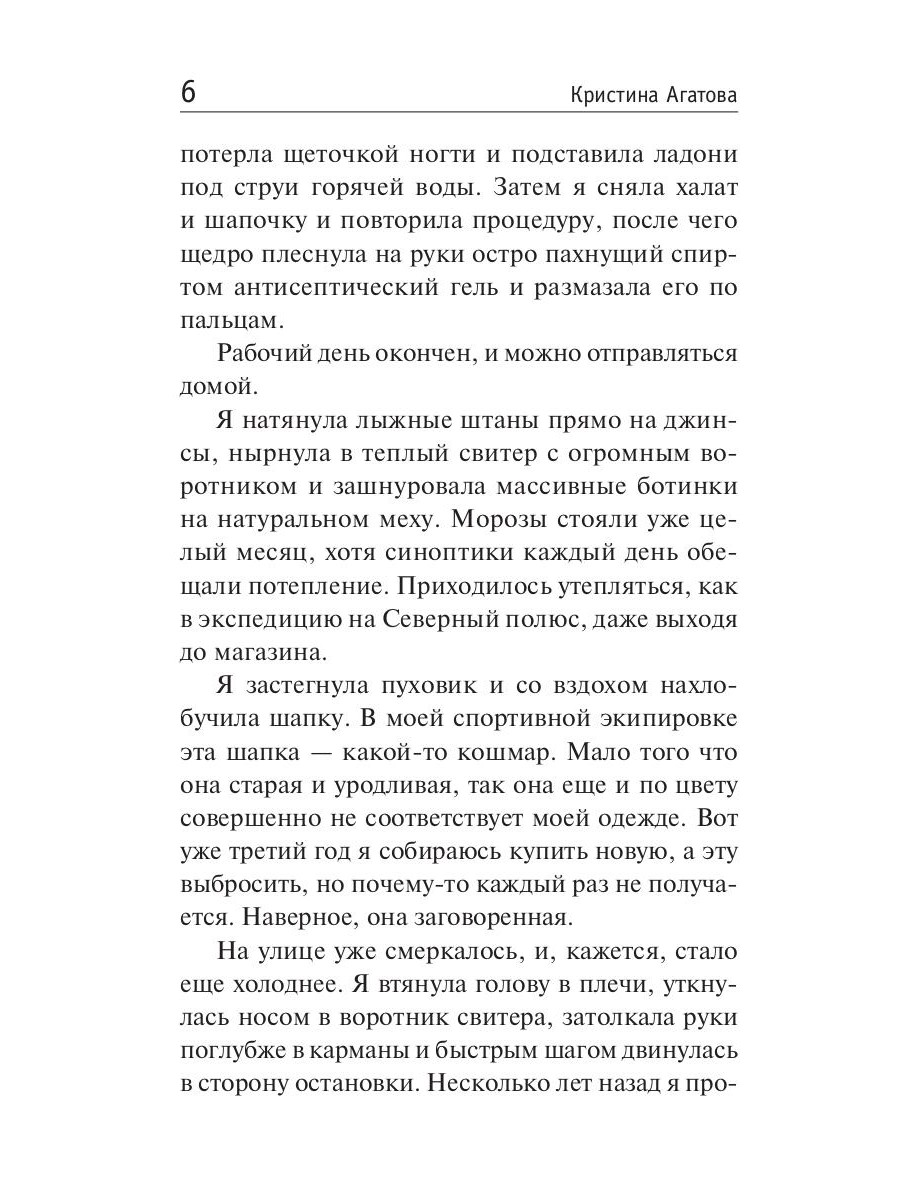 6 Кристина Агатова

потерла щеточкой ногти и подставила ладони под струи горячей воды. Затем я сняла халат и шапочку и повторила процедуру, после чего щедро плеснула на руки остро пахнущий спиртом антисептический гель и размазала его по пальцам.

Рабочий день окончен, и можно отправляться домой.

Я натянула лыжные штаны прямо на джинсы, нырнула в теплый свитер с огромным воротником и зашнуровала массивные ботинки на натуральном меху. Морозы стояли уже целый месяц, хотя синоптики каждый день обещали потепление. Приходилось утепляться, как в экспедицию на Северный полюс, даже выходя до магазина.

Я застегнула пуховик и со вздохом нахлобучила шапку. В моей спортивной экипировке эта шапка — какой-то кошмар. Мало того что она старая и уродливая, так она еще и по цвету совершенно не соответствует моей одежде. Вот уже третий год я собираюсь купить новую, а эту выбросить, но почему-то каждый раз не получается. Наверное, она заговоренная.

На улице уже смеркалось, и, кажется, стало еще холоднее. Я втянула голову в плечи, уткнулась носом в воротник свитера, затолкала руки поглубже в карманы и быстрым шагом двинулась в сторону остановки. Несколько лет назад я про-